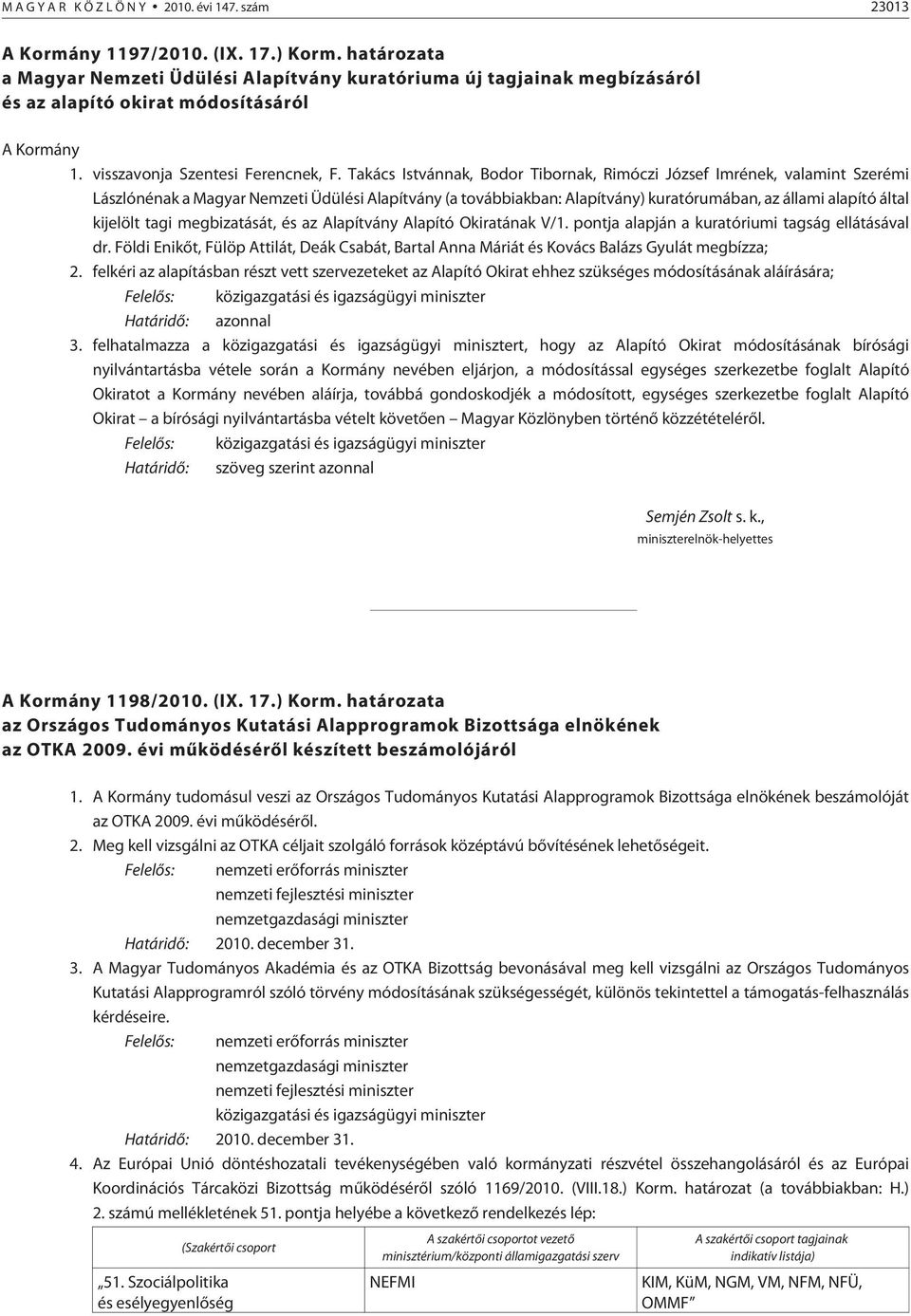 MAGYAR KÖZLÖNY • 2010. évi 147. szám 23013

A Kormány 1197/2010. (IX. 17.) Korm. határozata
a Magyar Nemzeti Üdülési Alapítvány kuratóriuma új tagjainak megbízásáról és az alapító okirat módosításáról

A Kormány

1. visszavonja Szentesi Ferencnek, F. Takács Istvánnak, Bodor Tibornak, Rimóczi József Imrének, valamint Szerémi Lászlónénak a Magyar Nemzeti Üdülési Alapítvány (a továbbiakban: Alapítvány) kuratórumában, az állami alapító által kijelölt tagi megbizatását, és az Alapítvány Alapító Okiratának V/1. pontja alapján a kuratóriumi tagság ellátásával dr. Földi Enikőt, Fülöp Attilát, Deák Csabát, Bartal Anna Máriát és Kovács Balázs Gyulát megbízza;

2. felkéri az alapításban részt vett szervezeteket az Alapító Okirat ehhez szükséges módosításának aláírására;
Felelős: közigazgatási és igazságügyi miniszter
Határidő: azonnal

3. felhatalmazza a közigazgatási és igazságügyi minisztert, hogy az Alapító Okirat módosításának bírósági nyilvántartásba vétele során a Kormány nevében eljárjon, a módosítással egységes szerkezetbe foglalt Alapító Okiratot a Kormány nevében aláírja, továbbá gondoskodjék a módosított, egységes szerkezetbe foglalt Alapító Okirat – a bírósági nyilvántartásba vételt követően – Magyar Közlönyben történő közzétételéről.
Felelős: közigazgatási és igazságügyi miniszter
Határidő: szöveg szerint azonnal

Semjén Zsolt s. k.,
miniszterelnök-helyettes

A Kormány 1198/2010. (IX. 17.) Korm. határozata
az Országos Tudományos Kutatási Alapprogramok Bizottsága elnökének az OTKA 2009. évi működéséről készített beszámolójáról

1. A Kormány tudomásul veszi az Országos Tudományos Kutatási Alapprogramok Bizottsága elnökének beszámolóját az OTKA 2009. évi működéséről.

2. Meg kell vizsgálni az OTKA céljait szolgáló források középtávú bővítésének lehetőségeit.
Felelős: nemzeti erőforrás miniszter
nemzeti fejlesztési miniszter
nemzetgazdasági miniszter
Határidő: 2010. december 31.

3. A Magyar Tudományos Akadémia és az OTKA Bizottság bevonásával meg kell vizsgálni az Országos Tudományos Kutatási Alapprogramról szóló törvény módosításának szükségességét, különös tekintettel a támogatás-felhasználás kérdéseire.
Felelős: nemzeti erőforrás miniszter
nemzetgazdasági miniszter
nemzeti fejlesztési miniszter
közigazgatási és igazságügyi miniszter
Határidő: 2010. december 31.

4. Az Európai Unió döntéshozatali tevékenységében való kormányzati részvétel összehangolásáról és az Európai Koordinációs Tárcaközi Bizottság működéséről szóló 1169/2010. (VIII.18.) Korm. határozat (a továbbiakban: H.) 2. számú mellékletének 51. pontja helyébe a következő rendelkezés lép:

| (Szakértői csoport | A szakértői csoportot vezető minisztérium/központi államigazgatási szerv | A szakértői csoport tagjainak indikatív listája) |
|---|---|---|
| „51. Szociálpolitika és esélyegyenlőség | NEFMI | KIM, KüM, NGM, VM, NFM, NFÜ, OMMF” |